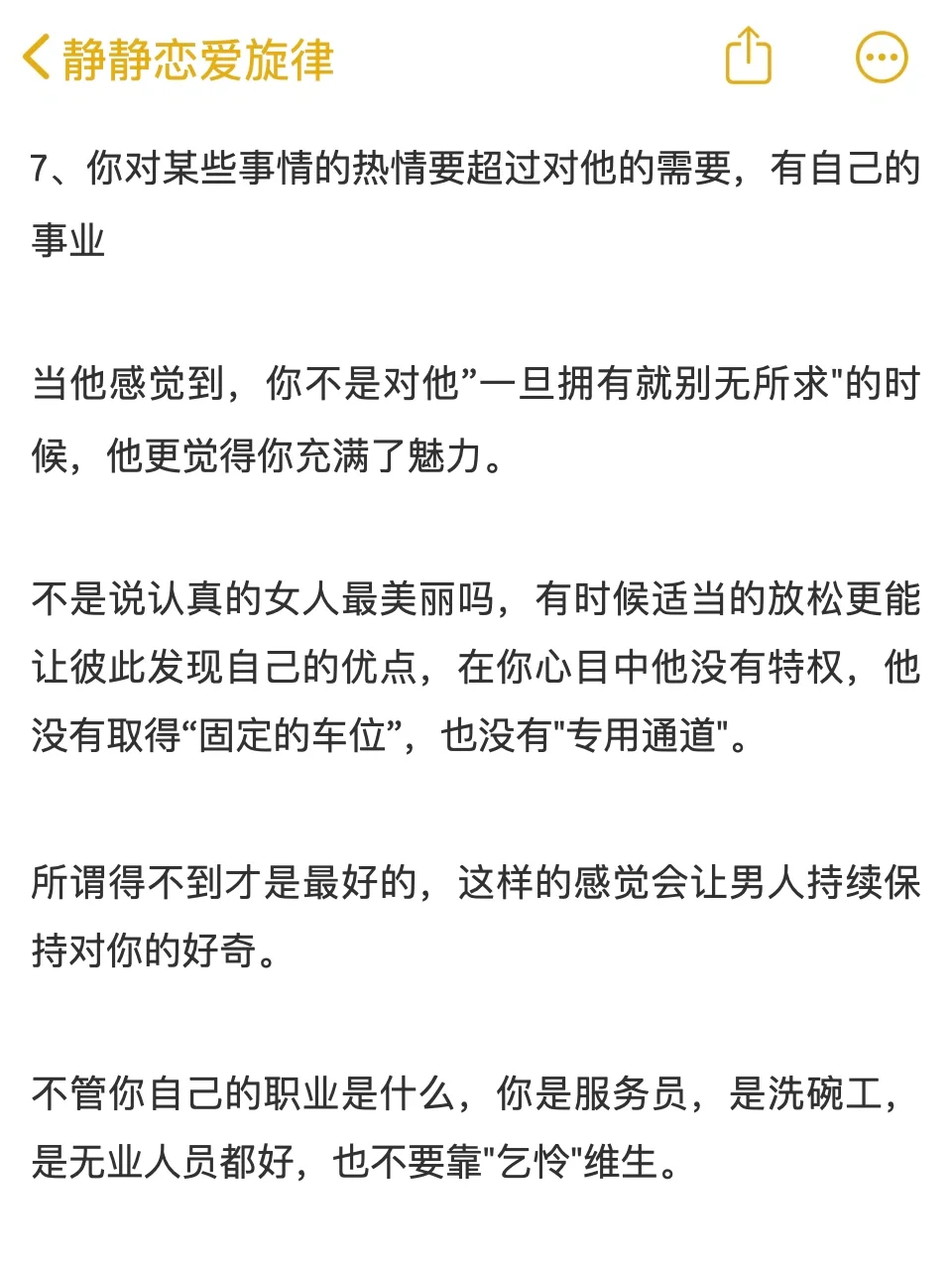 静静恋爱旋律

7、你对某些事情的热情要超过对他的需要，有自己的事业

当他感觉到，你不是对他”一旦拥有就别无所求"的时候，他更觉得你充满了魅力。

不是说认真的女人最美丽吗，有时候适当的放松更能让彼此发现自己的优点，在你心目中他没有特权，他没有取得“固定的车位”，也没有"专用通道"。

所谓得不到才是最好的，这样的感觉会让男人持续保持对你的好奇。

不管你自己的职业是什么，你是服务员，是洗碗工，是无业人员都好，也不要靠"乞怜"维生。